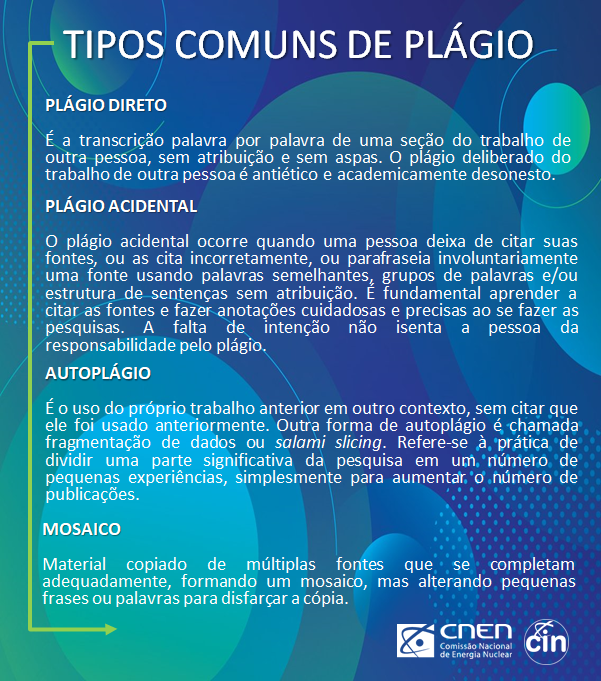 TIPOS COMUNS DE PLÁGIO

PLÁGIO DIRETO

É a transcrição palavra por palavra de uma seção do trabalho de outra pessoa, sem atribuição e sem aspas. O plágio deliberado do trabalho de outra pessoa é antiético e academicamente desonesto.

PLÁGIO ACIDENTAL

O plágio acidental ocorre quando uma pessoa deixa de citar suas fontes, ou as cita incorretamente, ou parafraseia involuntariamente uma fonte usando palavras semelhantes, grupos de palavras e/ou estrutura de sentenças sem atribuição. É fundamental aprender a citar as fontes e fazer anotações cuidadosas e precisas ao se fazer as pesquisas. A falta de intenção não isenta a pessoa da responsabilidade pelo plágio.

AUTOPLÁGIO

É o uso do próprio trabalho anterior em outro contexto, sem citar que ele foi usado anteriormente. Outra forma de autoplágio é chamada fragmentação de dados ou salami slicing. Refere-se à prática de dividir uma parte significativa da pesquisa em um número de pequenas experiências, simplesmente para aumentar o número de publicações.

MOSAICO

Material copiado de múltiplas fontes que se completam adequadamente, formando um mosaico, mas alterando pequenas frases ou palavras para disfarçar a cópia.

CNEN Comissão Nacional de Energia Nuclear

cin